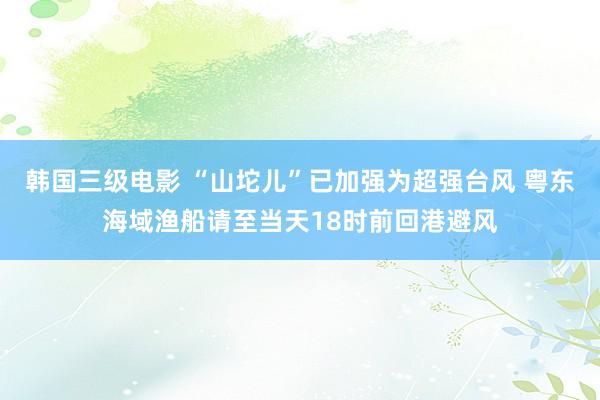 韩国三级电影 “山坨儿”已加强为超强台风 粤东海域渔船请至当天18时前回港避风